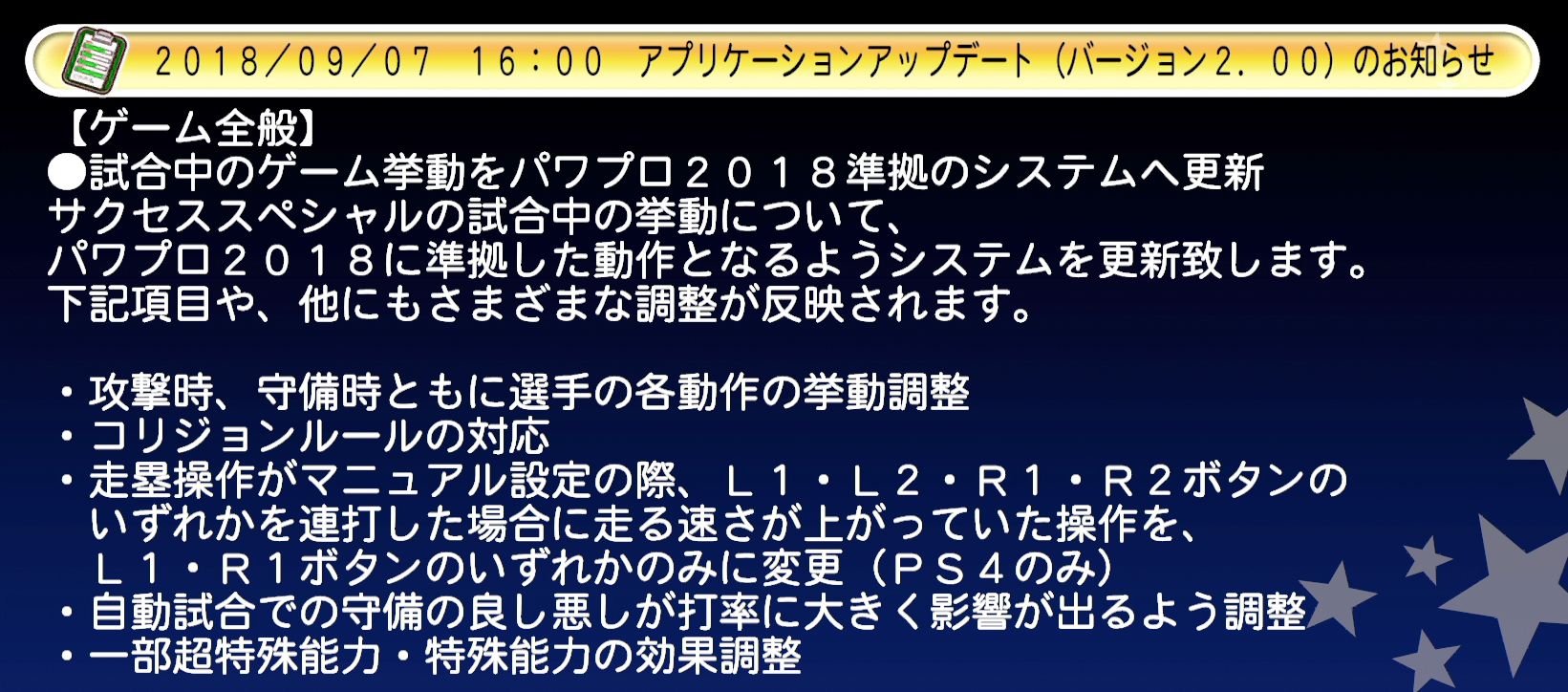 ２０１８／０９／０７　１６：００　アプリケーションアップデート（バージョン２．００）のお知らせ

【ゲーム全般】
●試合中のゲーム挙動をパワプロ２０１８準拠のシステムへ更新
サクセススペシャルの試合中の挙動について、
パワプロ２０１８に準拠した動作となるようシステムを更新致します。
下記項目や、他にもさまざまな調整が反映されます。

・攻撃時、守備時ともに選手の各動作の挙動調整
・コリジョンルールの対応
・走塁操作がマニュアル設定の際、Ｌ１・Ｌ２・Ｒ１・Ｒ２ボタンのいずれかを連打した場合に走る速さが上がっていた操作を、Ｌ１・Ｒ１ボタンのいずれかのみに変更（ＰＳ４のみ）
・自動試合での守備の良し悪しが打率に大きく影響が出るよう調整
・一部超特殊能力・特殊能力の効果調整